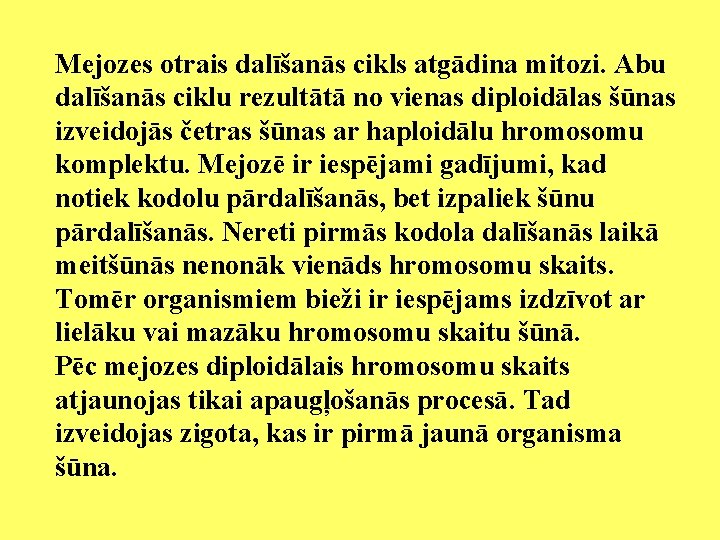 Mejozes otrais dalīšanās cikls atgādina mitozi. Abu dalīšanās ciklu rezultātā no vienas diploidālas šūnas izveidojās četras šūnas ar haploidālu hromosomu komplektu. Mejozē ir iespējami gadījumi, kad notiek kodolu pārdalīšanās, bet izpaliek šūnu pārdalīšanās. Nereti pirmās kodola dalīšanās laikā meitšūnās nenonāk vienāds hromosomu skaits. Tomēr organismiem bieži ir iespējams izdzīvot ar lielāku vai mazāku hromosomu skaitu šūnā.
Pēc mejozes diploidālais hromosomu skaits atjaunojas tikai apaugļošanās procesā. Tad izveidojas zigota, kas ir pirmā jaunā organisma šūna.